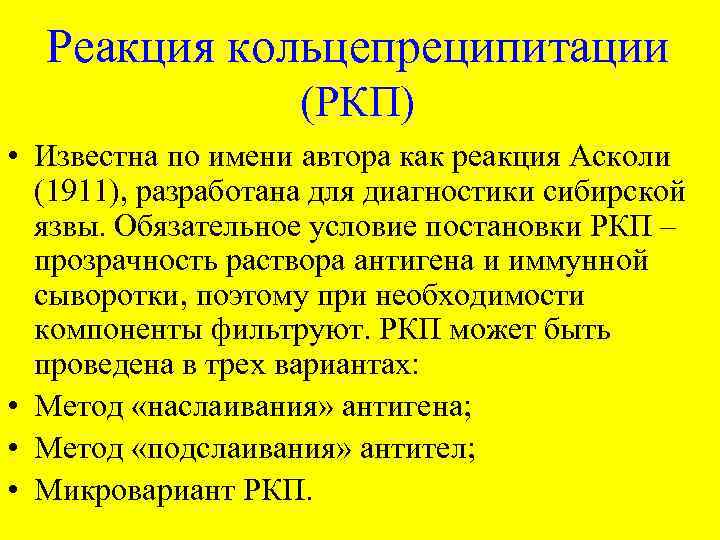 Реакция кольцепреципитации (РКП)

• Известна по имени автора как реакция Асколи (1911), разработана для диагностики сибирской язвы. Обязательное условие постановки РКП – прозрачность раствора антигена и иммунной сыворотки, поэтому при необходимости компоненты фильтруют. РКП может быть проведена в трех вариантах:
• Метод «наслаивания» антигена;
• Метод «подслаивания» антител;
• Микровариант РКП.